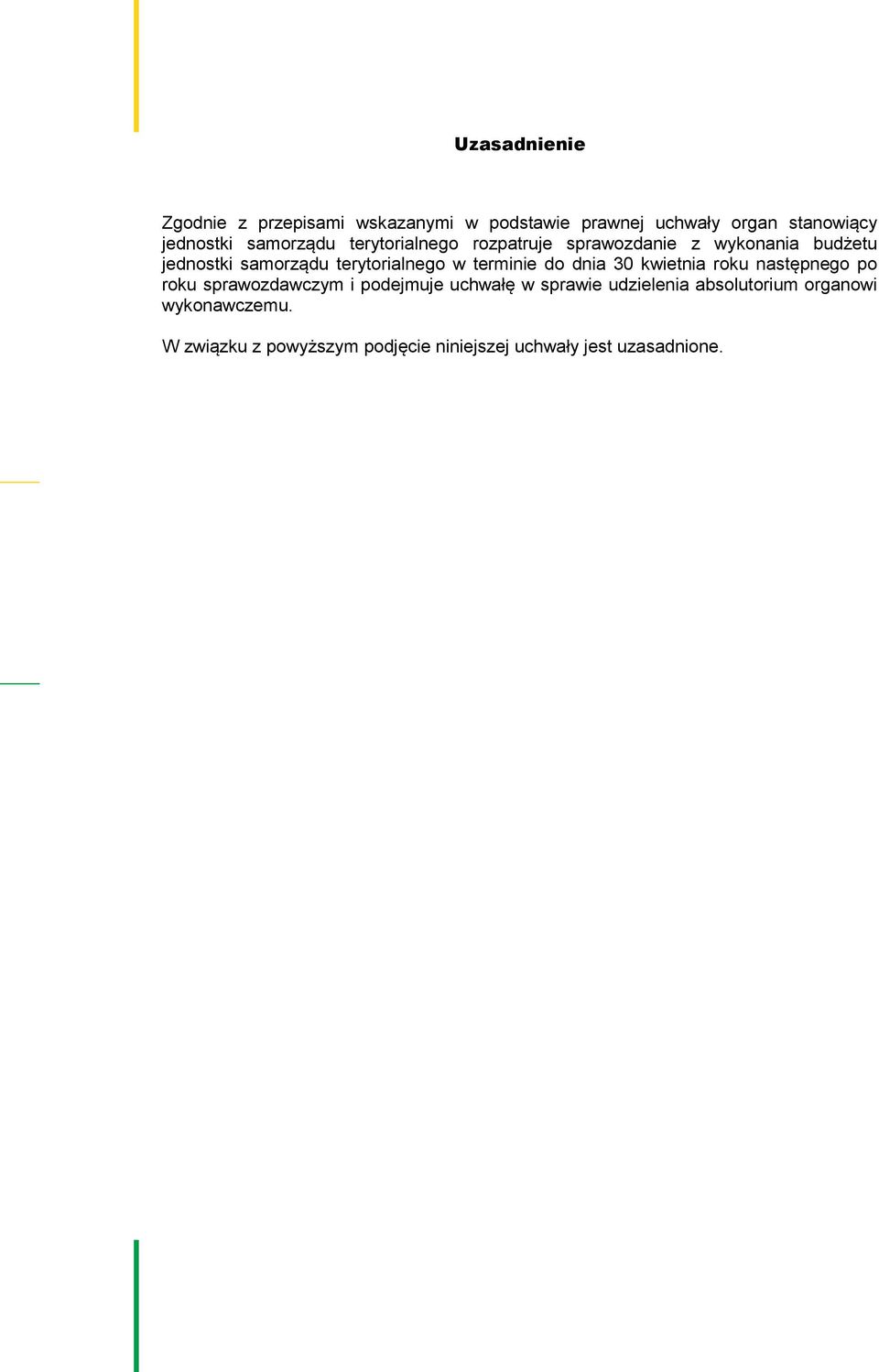 Uzasadnienie

Zgodnie z przepisami wskazanymi w podstawie prawnej uchwały organ stanowiący jednostki samorządu terytorialnego rozpatruje sprawozdanie z wykonania budżetu jednostki samorządu terytorialnego w terminie do dnia 30 kwietnia roku następnego po roku sprawozdawczym i podejmuje uchwałę w sprawie udzielenia absolutorium organowi wykonawczemu.

W związku z powyższym podjęcie niniejszej uchwały jest uzasadnione.